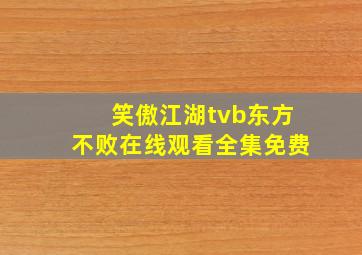 笑傲江湖tvb东方不败在线观看全集免费